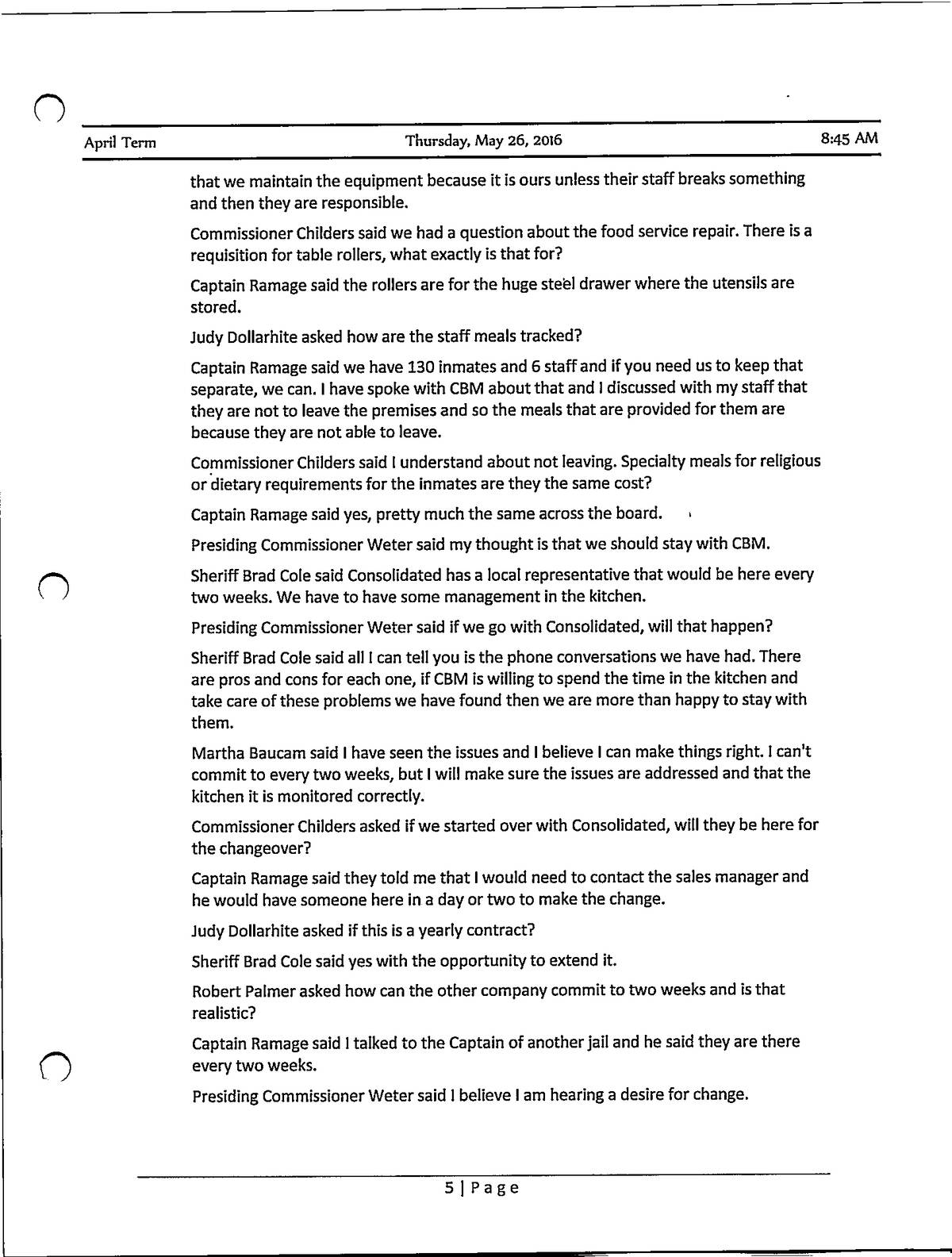 April Term

Thursday, May 26, 2016

8:45 AM

that we maintain the equipment because it is ours unless their staff breaks something and then they are responsible.

Commissioner Childers said we had a question about the food service repair. There is a requisition for table rollers, what exactly is that for?

Captain Ramage said the rollers are for the huge steel drawer where the utensils are stored.

Judy Dollarhite asked how are the staff meals tracked?

Captain Ramage said we have 130 inmates and 6 staff and if you need us to keep that separate, we can. I have spoke with CBM about that and I discussed with my staff that they are not to leave the premises and so the meals that are provided for them are because they are not able to leave.

Commissioner Childers said I understand about not leaving. Specialty meals for religious or dietary requirements for the inmates are they the same cost?

Captain Ramage said yes, pretty much the same across the board.

Presiding Commissioner Weter said my thought is that we should stay with CBM.

Sheriff Brad Cole said Consolidated has a local representative that would be here every two weeks. We have to have some management in the kitchen.

Presiding Commissioner Weter said if we go with Consolidated, will that happen?

Sheriff Brad Cole said all I can tell you is the phone conversations we have had. There are pros and cons for each one, if CBM is willing to spend the time in the kitchen and take care of these problems we have found then we are more than happy to stay with them.

Martha Baucam said I have seen the issues and I believe I can make things right. I can't commit to every two weeks, but I will make sure the issues are addressed and that the kitchen it is monitored correctly.

Commissioner Childers asked if we started over with Consolidated, will they be here for the changeover?

Captain Ramage said they told me that I would need to contact the sales manager and he would have someone here in a day or two to make the change.

Judy Dollarhite asked if this is a yearly contract?

Sheriff Brad Cole said yes with the opportunity to extend it.

Robert Palmer asked how can the other company commit to two weeks and is that realistic?

Captain Ramage said I talked to the Captain of another jail and he said they are there every two weeks.

Presiding Commissioner Weter said I believe I am hearing a desire for change.

5 | Page